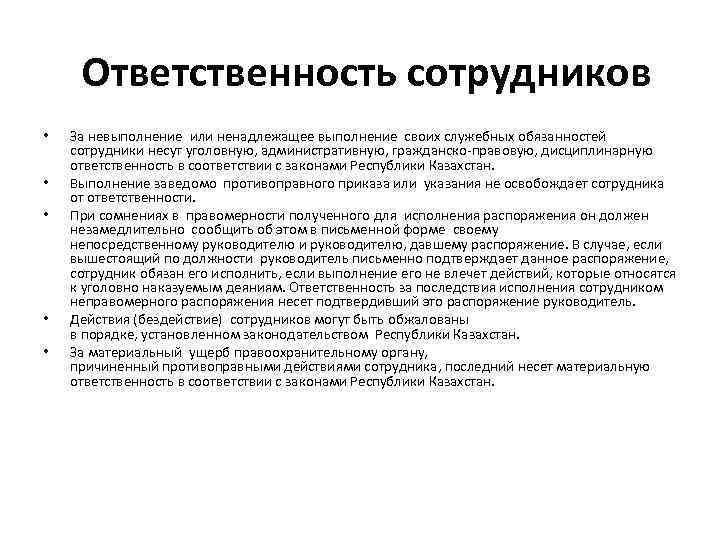 Ответственность сотрудников

• За невыполнение или ненадлежащее выполнение своих служебных обязанностей сотрудники несут уголовную, административную, гражданско-правовую, дисциплинарную ответственность в соответствии с законами Республики Казахстан.

• Выполнение заведомо противоправного приказа или указания не освобождает сотрудника от ответственности.

• При сомнениях в правомерности полученного для исполнения распоряжения он должен незамедлительно сообщить об этом в письменной форме своему непосредственному руководителю и руководителю, давшему распоряжение. В случае, если вышестоящий по должности руководитель письменно подтверждает данное распоряжение, сотрудник обязан его исполнить, если выполнение его не влечет действий, которые относятся к уголовно наказуемым деяниям. Ответственность за последствия исполнения сотрудником неправомерного распоряжения несет подтвердивший это распоряжение руководитель.

• Действия (бездействие) сотрудников могут быть обжалованы в порядке, установленном законодательством Республики Казахстан.

• За материальный ущерб правоохранительному органу, причиненный противоправными действиями сотрудника, последний несет материальную ответственность в соответствии с законами Республики Казахстан.